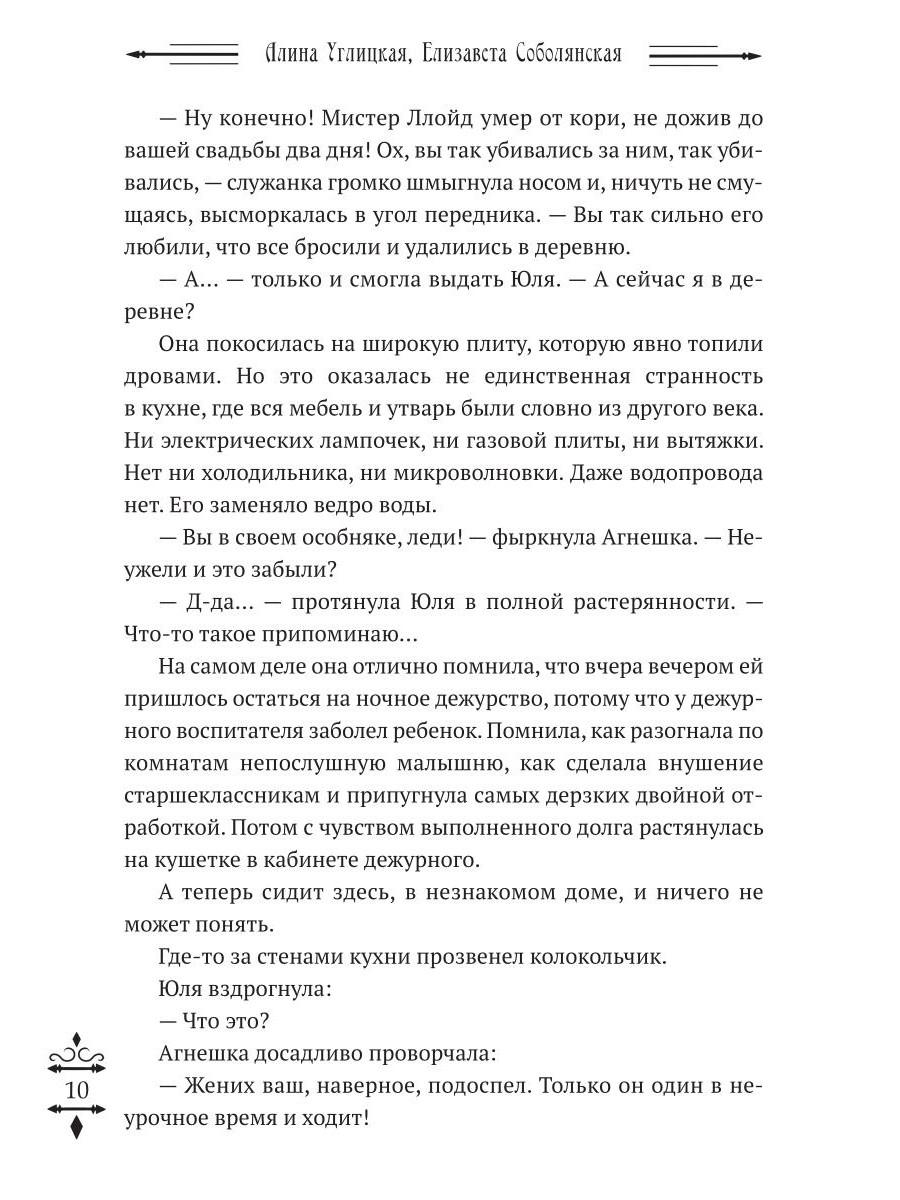 Алина Углицкая, Елизавета Соболянская

— Ну конечно! Мистер Ллойд умер от кори, не дожив до вашей свадьбы два дня! Ох, вы так убивались за ним, так убивались, — служанка громко шмыгнула носом и, ничуть не смущаясь, высморкалась в угол передника. — Вы так сильно его любили, что все бросили и удалились в деревню.

— А... — только и смогла выдать Юля. — А сейчас я в деревне?

Она покосилась на широкую плиту, которую явно топили дровами. Но это оказалась не единственная странность в кухне, где вся мебель и утварь были словно из другого века. Ни электрических лампочек, ни газовой плиты, ни вытяжки. Нет ни холодильника, ни микроволновки. Даже водопровода нет. Его заменяло ведро воды.

— Вы в своем особняке, леди! — фыркнула Агнешка. — Неужели и это забыли?

— Д-да... — протянула Юля в полной растерянности. — Что-то такое припоминаю...

На самом деле она отлично помнила, что вчера вечером ей пришлось остаться на ночное дежурство, потому что у дежурного воспитателя заболел ребенок. Помнила, как разогнала по комнатам непослушную малышню, как сделала внушение старшеклассникам и припугнула самых дерзких двойной отработкой. Потом с чувством выполненного долга растянулась на кушетке в кабинете дежурного.

А теперь сидит здесь, в незнакомом доме, и ничего не может понять.

Где-то за стенами кухни прозвенел колокольчик.

Юля вздрогнула:

— Что это?

Агнешка досадливо проворчала:

— Жених ваш, наверное, подоспел. Только он один в неурочное время и ходит!

10